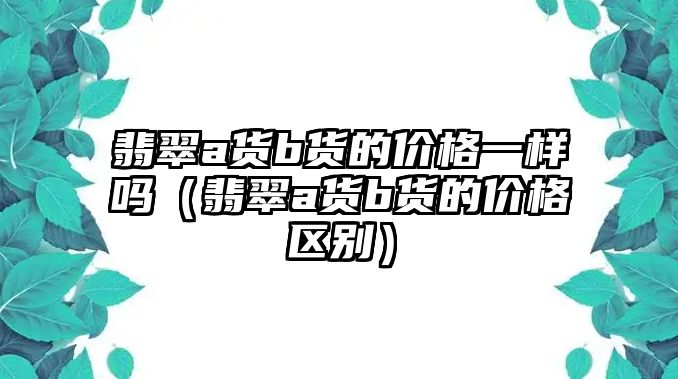 翡翠a货b货的价格一样吗（翡翠a货b货的价格区别）